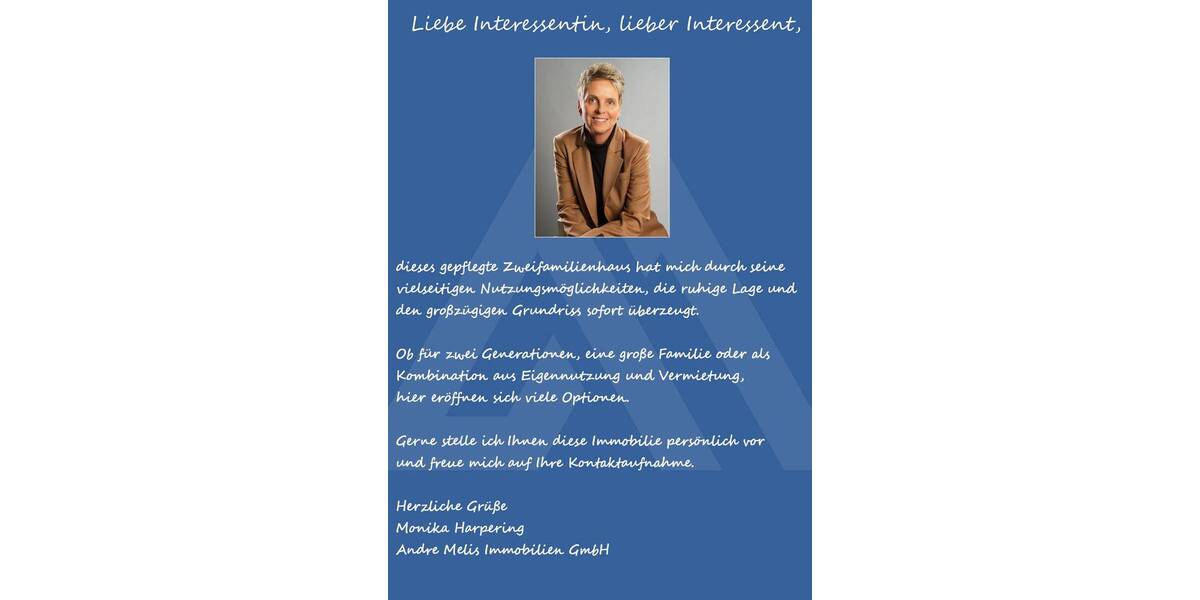 Liebe Interessentin, lieber Interessent,

dieses gepflegte Zweifamilienhaus hat mich durch seine vielseitigen Nutzungsmöglichkeiten, die ruhige Lage und den großzügigen Grundriss sofort überzeugt.

Ob für zwei Generationen, eine große Familie oder als Kombination aus Eigennutzung und Vermietung, hier eröffnen sich viele Optionen.

Gerne stelle ich Ihnen diese Immobilie persönlich vor und freue mich auf Ihre Kontaktaufnahme.

Herzliche Grüße
Monika Harpering
Andre Melis Immobilien GmbH